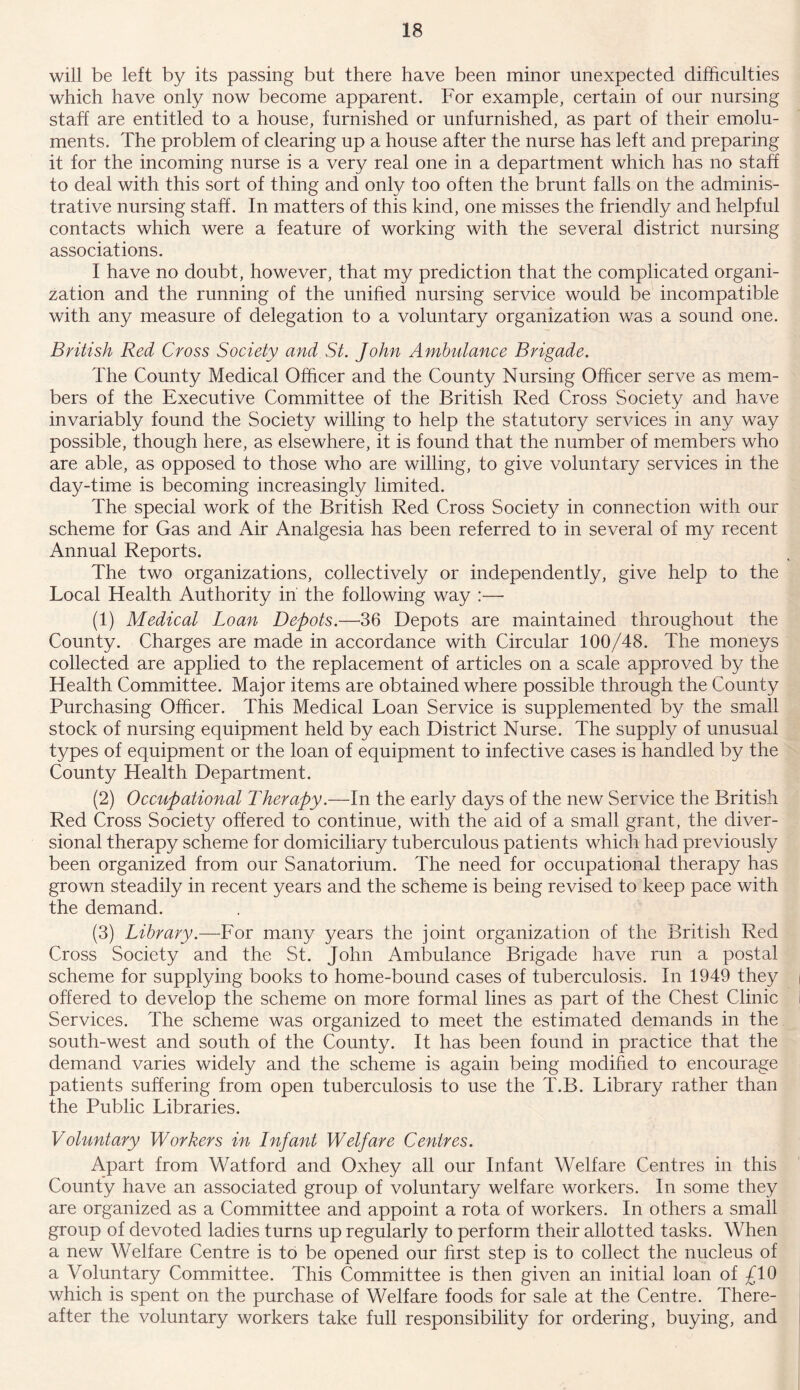 18

will be left by its passing but there have been minor unexpected difficulties which have only now become apparent. For example, certain of our nursing staff are entitled to a house, furnished or unfurnished, as part of their emoluments. The problem of clearing up a house after the nurse has left and preparing it for the incoming nurse is a very real one in a department which has no staff to deal with this sort of thing and only too often the brunt falls on the administrative nursing staff. In matters of this kind, one misses the friendly and helpful contacts which were a feature of working with the several district nursing associations.

I have no doubt, however, that my prediction that the complicated organization and the running of the unified nursing service would be incompatible with any measure of delegation to a voluntary organization was a sound one.

British Red Cross Society and St. John Ambulance Brigade.

The County Medical Officer and the County Nursing Officer serve as members of the Executive Committee of the British Red Cross Society and have invariably found the Society willing to help the statutory services in any way possible, though here, as elsewhere, it is found that the number of members who are able, as opposed to those who are willing, to give voluntary services in the day-time is becoming increasingly limited.

The special work of the British Red Cross Society in connection with our scheme for Gas and Air Analgesia has been referred to in several of my recent Annual Reports.

The two organizations, collectively or independently, give help to the Local Health Authority in the following way :—

(1) Medical Loan Depots.—36 Depots are maintained throughout the County. Charges are made in accordance with Circular 100/48. The moneys collected are applied to the replacement of articles on a scale approved by the Health Committee. Major items are obtained where possible through the County Purchasing Officer. This Medical Loan Service is supplemented by the small stock of nursing equipment held by each District Nurse. The supply of unusual types of equipment or the loan of equipment to infective cases is handled by the County Health Department.

(2) Occupational Therapy.—In the early days of the new Service the British Red Cross Society offered to continue, with the aid of a small grant, the diversional therapy scheme for domiciliary tuberculous patients which had previously been organized from our Sanatorium. The need for occupational therapy has grown steadily in recent years and the scheme is being revised to keep pace with the demand.

(3) Library.—For many years the joint organization of the British Red Cross Society and the St. John Ambulance Brigade have run a postal scheme for supplying books to home-bound cases of tuberculosis. In 1949 they offered to develop the scheme on more formal lines as part of the Chest Clinic Services. The scheme was organized to meet the estimated demands in the south-west and south of the County. It has been found in practice that the demand varies widely and the scheme is again being modified to encourage patients suffering from open tuberculosis to use the T.B. Library rather than the Public Libraries.

Voluntary Workers in Infant Welfare Centres.

Apart from Watford and Oxhey all our Infant Welfare Centres in this County have an associated group of voluntary welfare workers. In some they are organized as a Committee and appoint a rota of workers. In others a small group of devoted ladies turns up regularly to perform their allotted tasks. When a new Welfare Centre is to be opened our first step is to collect the nucleus of a Voluntary Committee. This Committee is then given an initial loan of £10 which is spent on the purchase of Welfare foods for sale at the Centre. Thereafter the voluntary workers take full responsibility for ordering, buying, and